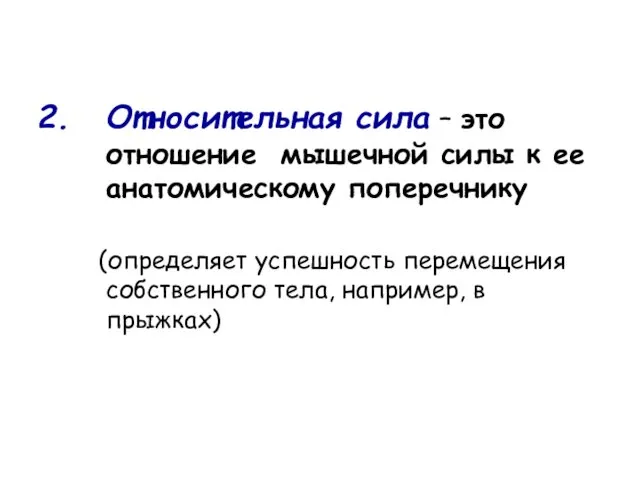 2. Относительная сила – это отношение мышечной силы к ее анатомическому поперечнику

(определяет успешность перемещения собственного тела, например, в прыжках)